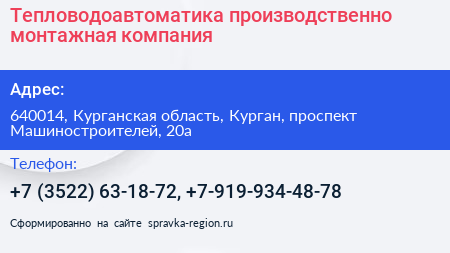 Тепловодоавтоматика производственно монтажная компания

Адрес:

640014, Курганская область, Курган, проспект Машиностроителей, 20а

Телефон:

+7 (3522) 63-18-72, +7-919-934-48-78

Сформированно на сайте spravka-region.ru